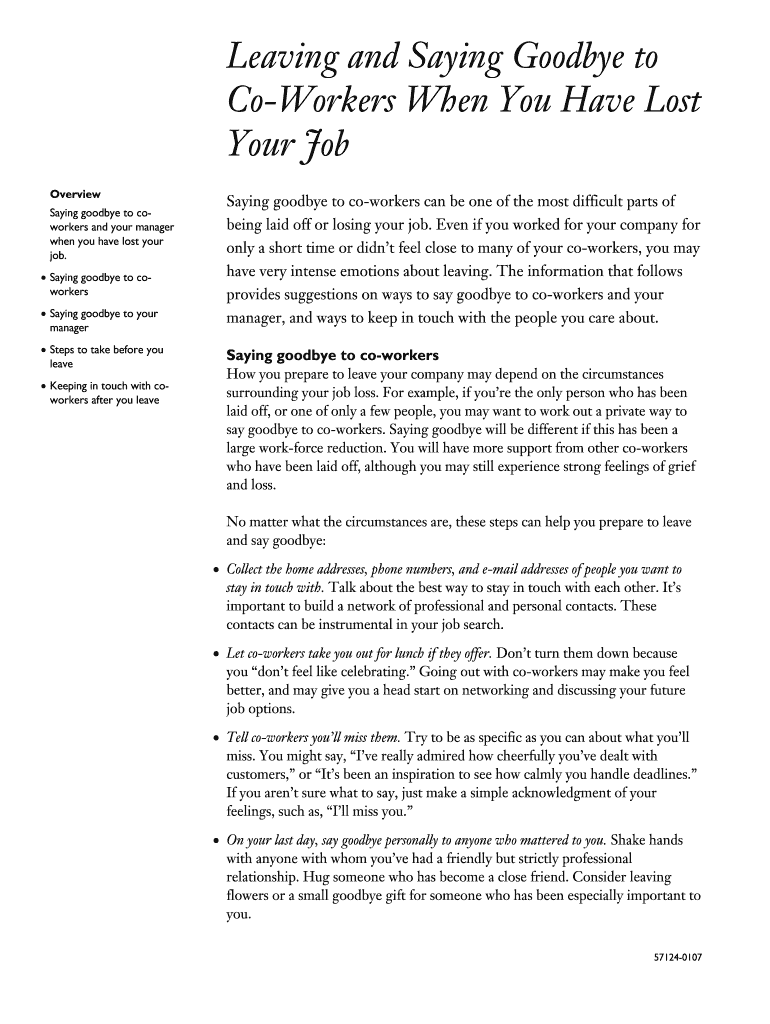 Leaving and Saying Goodbye to Co-Workers When You Have Lost Your Job

Overview

Saying goodbye to co-workers and your manager when you have lost your job.

• Saying goodbye to co-workers

• Saying goodbye to your manager

• Steps to take before you leave

• Keeping in touch with co-workers after you leave

Saying goodbye to co-workers can be one of the most difficult parts of being laid off or losing your job. Even if you worked for your company for only a short time or didn't feel close to many of your co-workers, you may have very intense emotions about leaving. The information that follows provides suggestions on ways to say goodbye to co-workers and your manager, and ways to keep in touch with the people you care about.

Saying goodbye to co-workers

How you prepare to leave your company may depend on the circumstances surrounding your job loss. For example, if you're the only person who has been laid off, or one of only a few people, you may want to work out a private way to say goodbye to co-workers. Saying goodbye will be different if this has been a large work-force reduction. You will have more support from other co-workers who have been laid off, although you may still experience strong feelings of grief and loss.

No matter what the circumstances are, these steps can help you prepare to leave and say goodbye:

• Collect the home addresses, phone numbers, and e-mail addresses of people you want to stay in touch with. Talk about the best way to stay in touch with each other. It's important to build a network of professional and personal contacts. These contacts can be instrumental in your job search.

• Let co-workers take you out for lunch if they offer. Don't turn them down because you "don't feel like celebrating." Going out with co-workers may make you feel better, and may give you a head start on networking and discussing your future job options.

• Tell co-workers you'll miss them. Try to be as specific as you can about what you'll miss. You might say, "I've really admired how cheerfully you've dealt with customers," or "It's been an inspiration to see how calmly you handle deadlines." If you aren't sure what to say, just make a simple acknowledgment of your feelings, such as, "I'll miss you."

• On your last day, say goodbye personally to anyone who mattered to you. Shake hands with anyone with whom you've had a friendly but strictly professional relationship. Hug someone who has become a close friend. Consider leaving flowers or a small goodbye gift for someone who has been especially important to you.

57124-0107